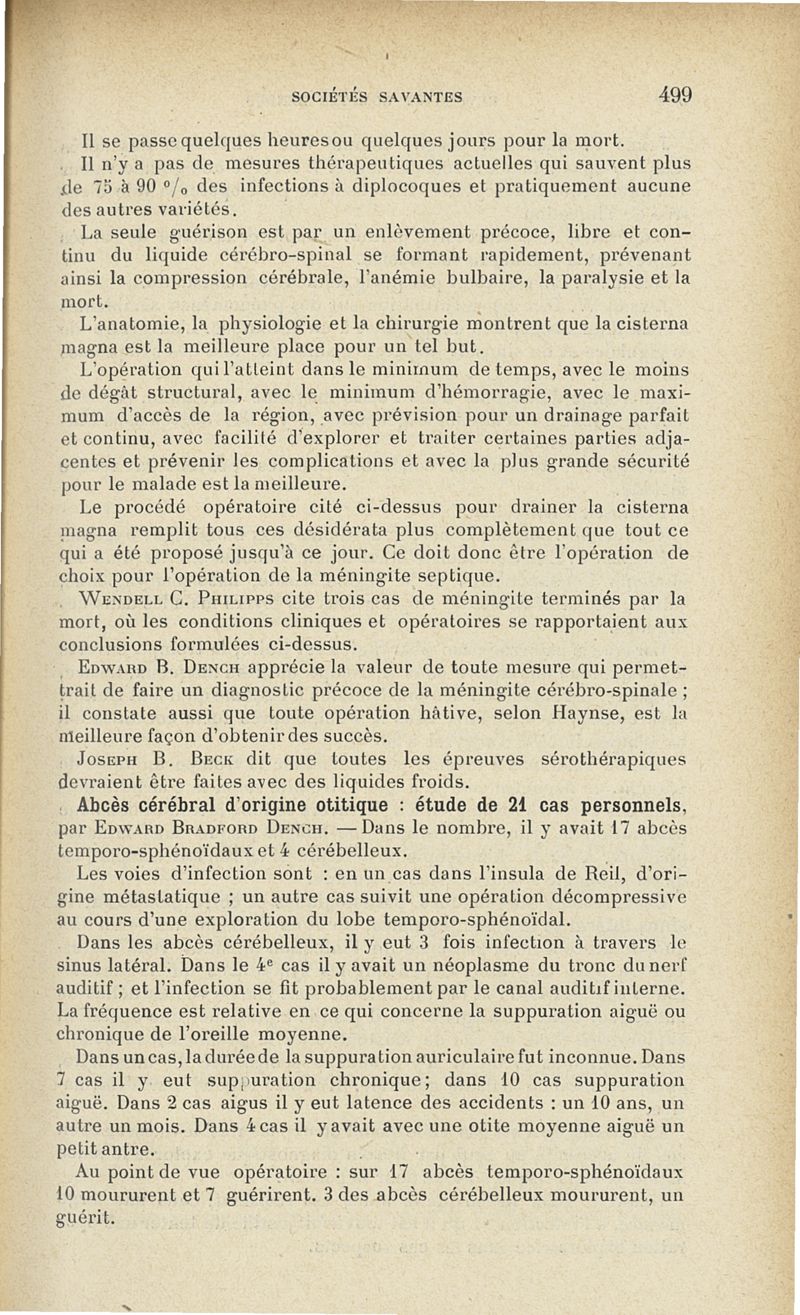 SOCIÉTÉS SAVANTES 499

Il se passe quelques heures ou quelques jours pour la mort.

Il n'y a pas de mesures thérapeutiques actuelles qui sauvent plus de 75 à 90 °/₀ des infections à diplocoques et pratiquement aucune des autres variétés.

La seule guérison est par un enlèvement précoce, libre et continu du liquide cérébro-spinal se formant rapidement, prévenant ainsi la compression cérébrale, l'anémie bulbaire, la paralysie et la mort.

L'anatomie, la physiologie et la chirurgie montrent que la cisterna magna est la meilleure place pour un tel but.

L'opération qui l'atteint dans le minimum de temps, avec le moins de dégât structural, avec le minimum d'hémorragie, avec le maximum d'accès de la région, avec prévision pour un drainage parfait et continu, avec facilité d'explorer et traiter certaines parties adjacentes et prévenir les complications et avec la plus grande sécurité pour le malade est la meilleure.

Le procédé opératoire cité ci-dessus pour drainer la cisterna magna remplit tous ces désidérata plus complètement que tout ce qui a été proposé jusqu'à ce jour. Ce doit donc être l'opération de choix pour l'opération de la méningite septique.

Wendell C. Philipps cite trois cas de méningite terminés par la mort, où les conditions cliniques et opératoires se rapportaient aux conclusions formulées ci-dessus.

Edward B. Dench apprécie la valeur de toute mesure qui permettrait de faire un diagnostic précoce de la méningite cérébro-spinale ; il constate aussi que toute opération hâtive, selon Haynse, est la meilleure façon d'obtenir des succès.

Joseph B. Beck dit que toutes les épreuves sérothérapiques devraient être faites avec des liquides froids.

Abcès cérébral d'origine otitique : étude de 21 cas personnels, par Edward Bradford Dench. — Dans le nombre, il y avait 17 abcès temporo-sphénoïdaux et 4 cérébelleux.

Les voies d'infection sont : en un cas dans l'insula de Reil, d'origine métastatique ; un autre cas suivit une opération décompressive au cours d'une exploration du lobe temporo-sphénoïdal.

Dans les abcès cérébelleux, il y eut 3 fois infection à travers le sinus latéral. Dans le 4ᵉ cas il y avait un néoplasme du tronc du nerf auditif ; et l'infection se fit probablement par le canal auditif interne. La fréquence est relative en ce qui concerne la suppuration aiguë ou chronique de l'oreille moyenne.

Dans un cas, la durée de la suppuration auriculaire fut inconnue. Dans 7 cas il y eut suppuration chronique; dans 10 cas suppuration aiguë. Dans 2 cas aigus il y eut latence des accidents : un 10 ans, un autre un mois. Dans 4 cas il y avait avec une otite moyenne aiguë un petit antre.

Au point de vue opératoire : sur 17 abcès temporo-sphénoïdaux 10 moururent et 7 guérirent. 3 des abcès cérébelleux moururent, un guérit.